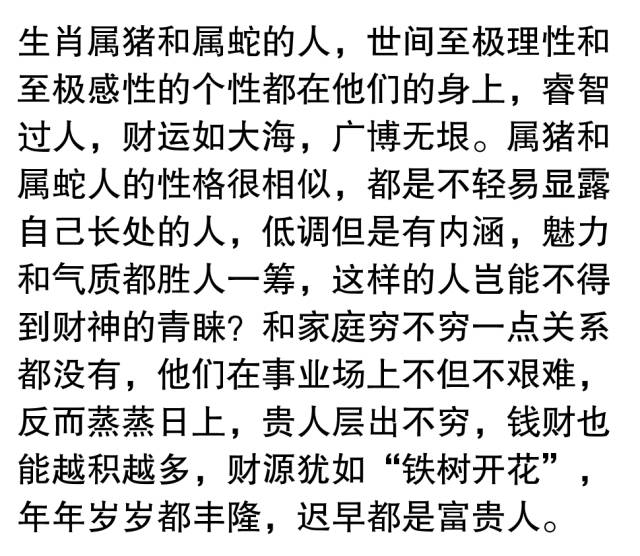 生肖属猪和属蛇的人，世间至极理性和至极感性的个性都在他们的身上，睿智过人，财运如大海，广博无垠。属猪和属蛇人的性格很相似，都是不轻易显露自己长处的人，低调但是有内涵，魅力和气质都胜人一筹，这样的人岂能不得到财神的青睐？和家庭穷不穷一点关系都没有，他们在事业场上不但不艰难，反而蒸蒸日上，贵人层出不穷，钱财也能越积越多，财源犹如“铁树开花”，年年岁岁都丰隆，迟早都是富贵人。